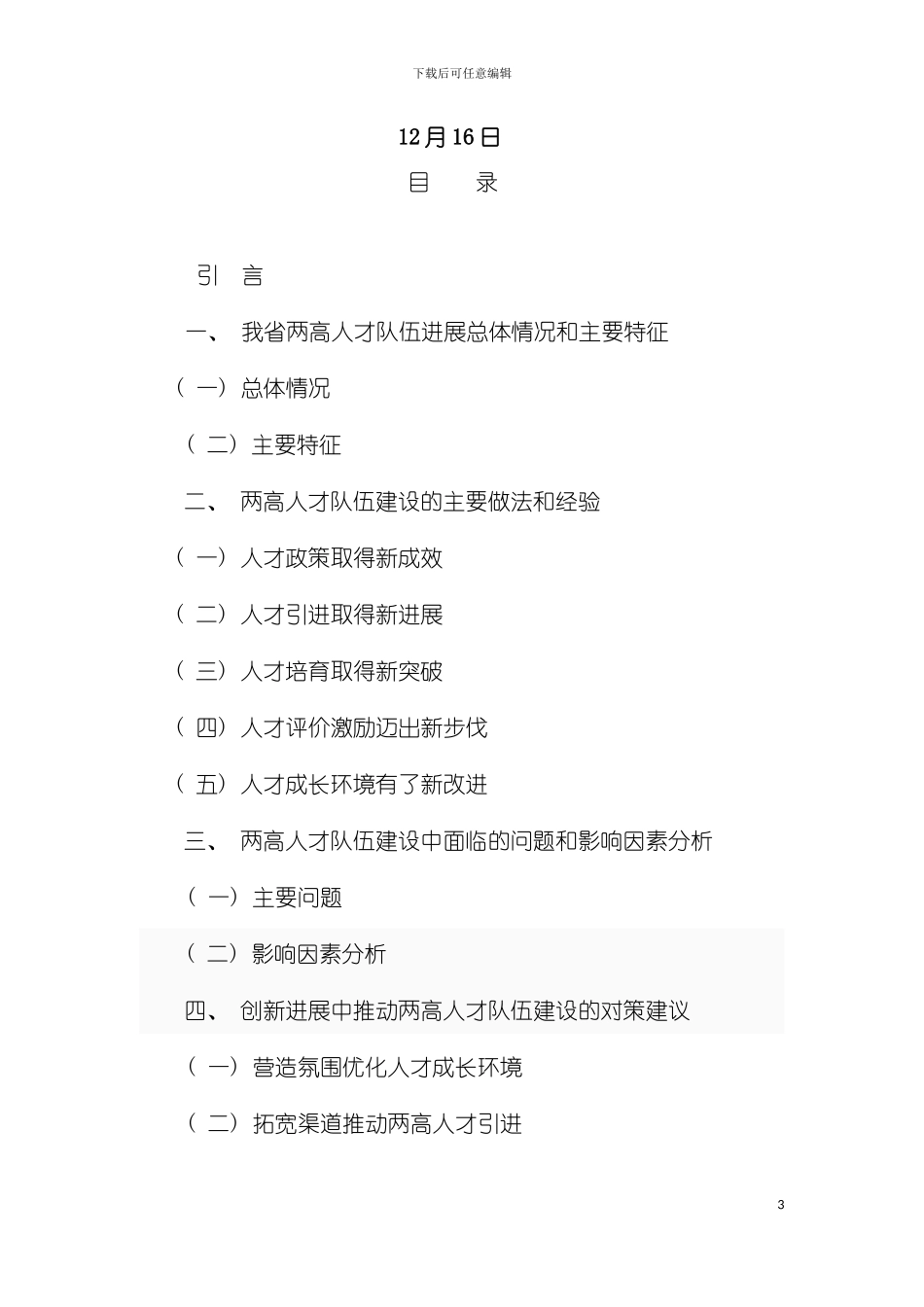 下载后可任意编辑

12月16日

目　录

引　言

一、　我省两高人才队伍进展总体情况和主要特征

（一）总体情况

（二）主要特征

二、　两高人才队伍建设的主要做法和经验

（一）人才政策取得新成效

（二）人才引进取得新进展

（三）人才培育取得新突破

（四）人才评价激励迈出新步伐

（五）人才成长环境有了新改进

三、　两高人才队伍建设中面临的问题和影响因素分析

（一）主要问题

（二）影响因素分析

四、　创新进展中推动两高人才队伍建设的对策建议

（一）营造氛围优化人才成长环境

（二）拓宽渠道推动两高人才引进

3